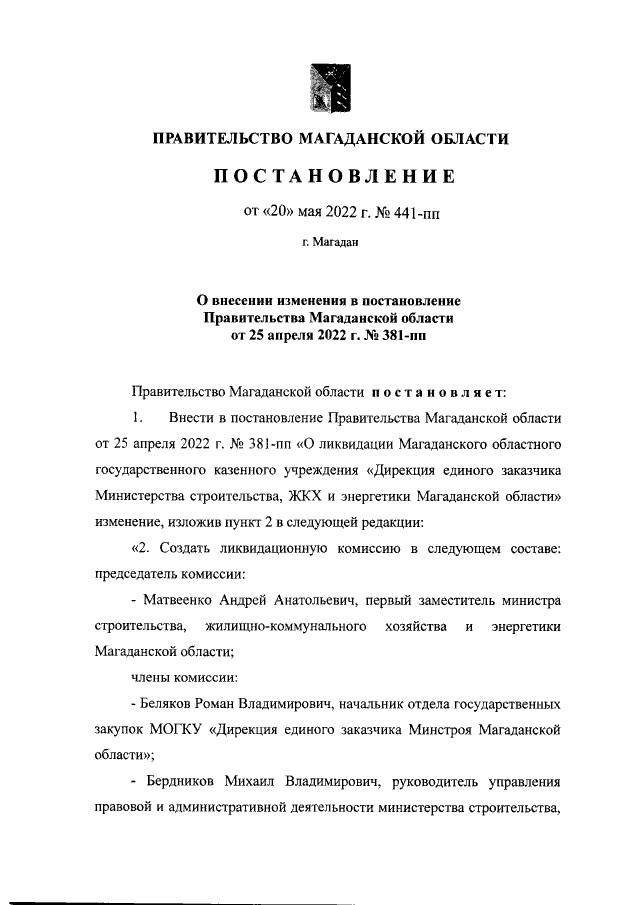 ПРАВИТЕЛЬСТВО МАГАДАНСКОЙ ОБЛАСТИ

ПОСТАНОВЛЕНИЕ

от «20» мая 2022 г. № 441-пп

г. Магадан

О внесении изменения в постановление Правительства Магаданской области от 25 апреля 2022 г. № 381-пп

Правительство Магаданской области постановляет:

1. Внести в постановление Правительства Магаданской области от 25 апреля 2022 г. № 381-пп «О ликвидации Магаданского областного государственного казенного учреждения «Дирекция единого заказчика Министерства строительства, ЖКХ и энергетики Магаданской области» изменение, изложив пункт 2 в следующей редакции:

«2. Создать ликвидационную комиссию в следующем составе: председатель комиссии:

- Матвеенко Андрей Анатольевич, первый заместитель министра строительства, жилищно-коммунального хозяйства и энергетики Магаданской области;

члены комиссии:

- Беляков Роман Владимирович, начальник отдела государственных закупок МОГКУ «Дирекция единого заказчика Минстроя Магаданской области»;

- Бердников Михаил Владимирович, руководитель управления правовой и административной деятельности министерства строительства,